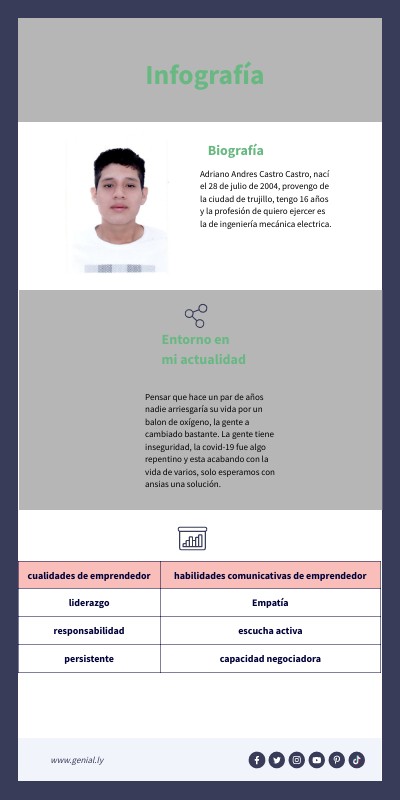 Infografía

Biografía

Adriano Andres Castro Castro, nací el 28 de julio de 2004, provengo de la ciudad de trujillo, tengo 16 años y la profesión de quiero ejercer es la de ingeniería mecánica electrica.

Entorno en
mi actualidad

Pensar que hace un par de años nadie arriesgaría su vida por un balon de oxígeno, la gente a cambiado bastante. La gente tiene inseguridad, la covid-19 fue algo repentino y esta acabando con la vida de varios, solo esperamos con ansias una solución.

| cualidades de emprendedor | habilidades comunicativas de emprendedor |
|---|---|
| liderazgo | Empatía |
| responsabilidad | escucha activa |
| persistente | capacidad negociadora |

www.genial.ly